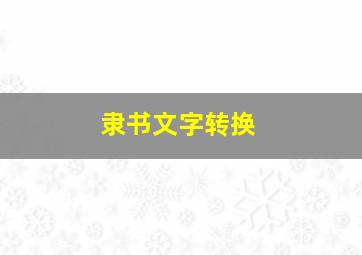 隶书文字转换